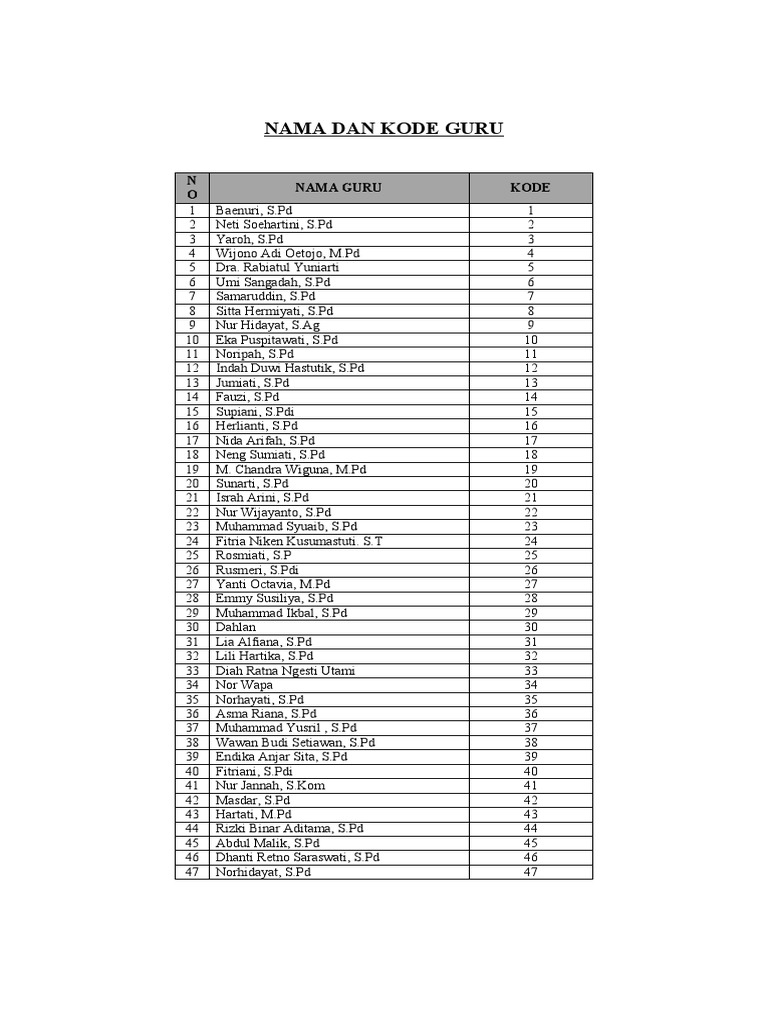 NAMA DAN KODE GURU

| NO | NAMA GURU | KODE |
|---|---|---|
| 1 | Baenuri, S.Pd | 1 |
| 2 | Neti Soehartini, S.Pd | 2 |
| 3 | Yaroh, S.Pd | 3 |
| 4 | Wijono Adi Oetojo, M.Pd | 4 |
| 5 | Dra. Rabiatul Yuniarti | 5 |
| 6 | Umi Sangadah, S.Pd | 6 |
| 7 | Samaruddin, S.Pd | 7 |
| 8 | Sitta Hermiyati, S.Pd | 8 |
| 9 | Nur Hidayat, S.Ag | 9 |
| 10 | Eka Puspitawati, S.Pd | 10 |
| 11 | Noripah, S.Pd | 11 |
| 12 | Indah Duwi Hastutik, S.Pd | 12 |
| 13 | Jumiati, S.Pd | 13 |
| 14 | Fauzi, S.Pd | 14 |
| 15 | Supiani, S.Pdi | 15 |
| 16 | Herlianti, S.Pd | 16 |
| 17 | Nida Arifah, S.Pd | 17 |
| 18 | Neng Sumiati, S.Pd | 18 |
| 19 | M. Chandra Wiguna, M.Pd | 19 |
| 20 | Sunarti, S.Pd | 20 |
| 21 | Israh Arini, S.Pd | 21 |
| 22 | Nur Wijayanto, S.Pd | 22 |
| 23 | Muhammad Syuaib, S.Pd | 23 |
| 24 | Fitria Niken Kusumastuti. S.T | 24 |
| 25 | Rosmiati, S.P | 25 |
| 26 | Rusmeri, S.Pdi | 26 |
| 27 | Yanti Octavia, M.Pd | 27 |
| 28 | Emmy Susiliya, S.Pd | 28 |
| 29 | Muhammad Ikbal, S.Pd | 29 |
| 30 | Dahlan | 30 |
| 31 | Lia Alfiana, S.Pd | 31 |
| 32 | Lili Hartika, S.Pd | 32 |
| 33 | Diah Ratna Ngesti Utami | 33 |
| 34 | Nor Wapa | 34 |
| 35 | Norhayati, S.Pd | 35 |
| 36 | Asma Riana, S.Pd | 36 |
| 37 | Muhammad Yusril , S.Pd | 37 |
| 38 | Wawan Budi Setiawan, S.Pd | 38 |
| 39 | Endika Anjar Sita, S.Pd | 39 |
| 40 | Fitriani, S.Pdi | 40 |
| 41 | Nur Jannah, S.Kom | 41 |
| 42 | Masdar, S.Pd | 42 |
| 43 | Hartati, M.Pd | 43 |
| 44 | Rizki Binar Aditama, S.Pd | 44 |
| 45 | Abdul Malik, S.Pd | 45 |
| 46 | Dhanti Retno Saraswati, S.Pd | 46 |
| 47 | Norhidayat, S.Pd | 47 |